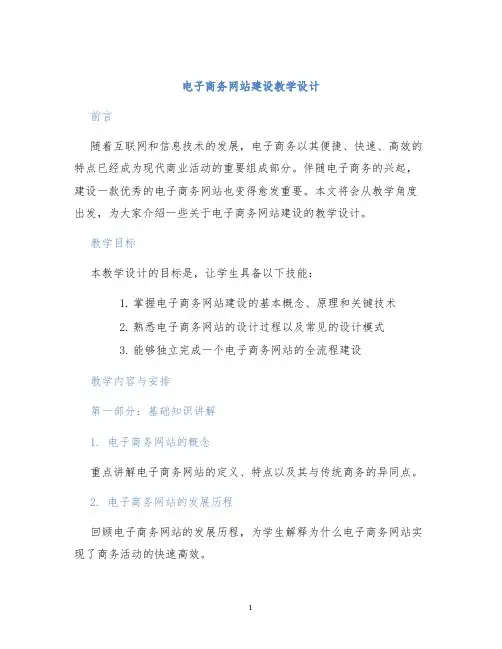 电子商务网站建设教学设计

前言

随着互联网和信息技术的发展，电子商务以其便捷、快速、高效的特点已经成为现代商业活动的重要组成部分。伴随电子商务的兴起，建设一款优秀的电子商务网站也变得愈发重要。本文将会从教学角度出发，为大家介绍一些关于电子商务网站建设的教学设计。

教学目标

本教学设计的目标是，让学生具备以下技能：

1. 掌握电子商务网站建设的基本概念、原理和关键技术
2. 熟悉电子商务网站的设计过程以及常见的设计模式
3. 能够独立完成一个电子商务网站的全流程建设

教学内容与安排

第一部分：基础知识讲解

1. 电子商务网站的概念

重点讲解电子商务网站的定义、特点以及其与传统商务的异同点。

2. 电子商务网站的发展历程

回顾电子商务网站的发展历程，为学生解释为什么电子商务网站实现了商务活动的快速高效。

1